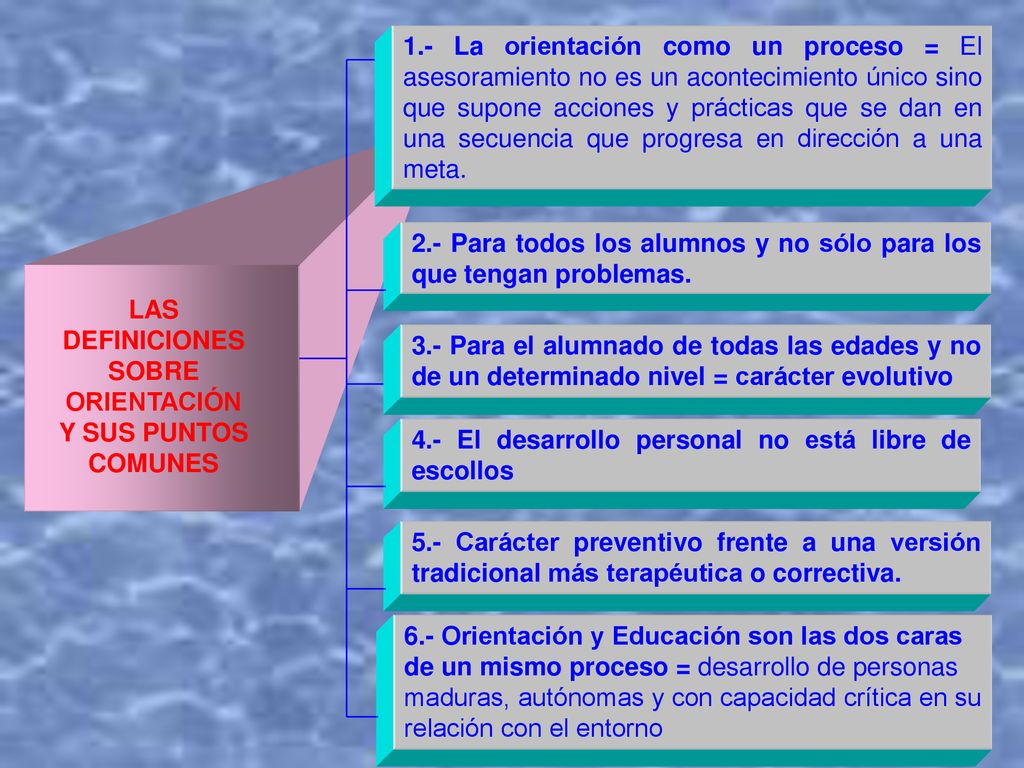 LAS DEFINICIONES SOBRE ORIENTACIÓN Y SUS PUNTOS COMUNES

1.- La orientación como un proceso = El asesoramiento no es un acontecimiento único sino que supone acciones y prácticas que se dan en una secuencia que progresa en dirección a una meta.

2.- Para todos los alumnos y no sólo para los que tengan problemas.

3.- Para el alumnado de todas las edades y no de un determinado nivel = carácter evolutivo

4.- El desarrollo personal no está libre de escollos

5.- Carácter preventivo frente a una versión tradicional más terapéutica o correctiva.

6.- Orientación y Educación son las dos caras de un mismo proceso = desarrollo de personas maduras, autónomas y con capacidad crítica en su relación con el entorno